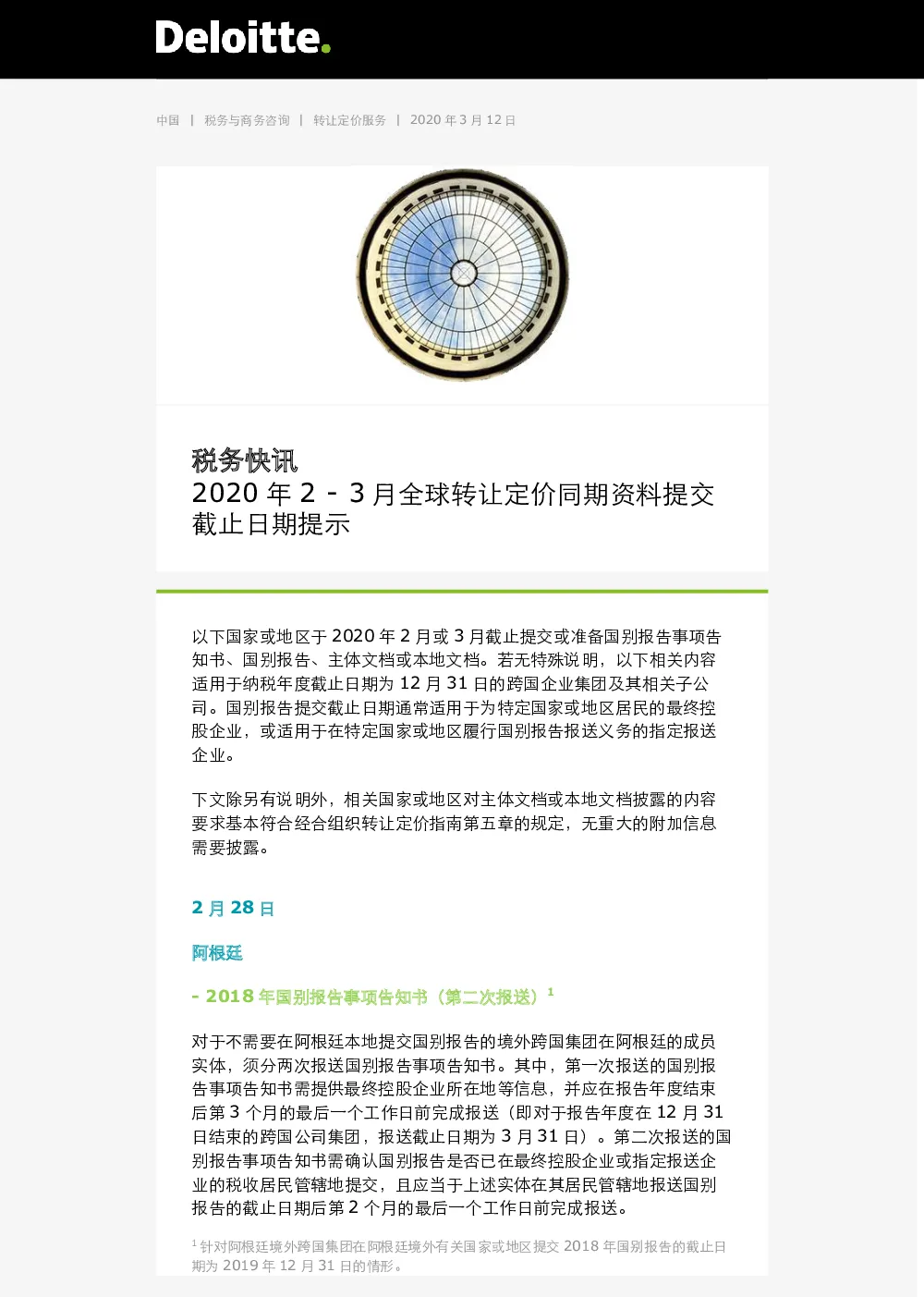 Deloitte.

中国 | 税务与商务咨询 | 转让定价服务 | 2020 年 3 月 12 日

税务快讯
2020 年 2 - 3 月全球转让定价同期资料提交截止日期提示

以下国家或地区于 2020 年 2 月或 3 月截止提交或准备国别报告事项告知书、国别报告、主体文档或本地文档。若无特殊说明，以下相关内容适用于纳税年度截止日期为 12 月 31 日的跨国企业集团及其相关子公司。国别报告提交截止日期通常适用于为特定国家或地区居民的最终控股企业，或适用于在特定国家或地区履行国别报告报送义务的指定报送企业。

下文除另有说明外，相关国家或地区对主体文档或本地文档披露的内容要求基本符合经合组织转让定价指南第五章的规定，无重大的附加信息需要披露。

2 月 28 日

阿根廷

- 2018 年国别报告事项告知书（第二次报送）$^1$

对于不需要在阿根廷本地提交国别报告的境外跨国集团在阿根廷的成员实体，须分两次报送国别报告事项告知书。其中，第一次报送的国别报告事项告知书需提供最终控股企业所在地等信息，并应在报告年度结束后第 3 个月的最后一个工作日前完成报送（即对于报告年度在 12 月 31 日结束的跨国公司集团，报送截止日期为 3 月 31 日）。第二次报送的国别报告事项告知书需确认国别报告是否已在最终控股企业或指定报送企业的税收居民管辖地提交，且应当于上述实体在其居民管辖地报送国别报告的截止日期后第 2 个月的最后一个工作日前完成报送。

$^1$ 针对阿根廷境外跨国集团在阿根廷境外有关国家或地区提交 2018 年国别报告的截止日期为 2019 年 12 月 31 日的情形。